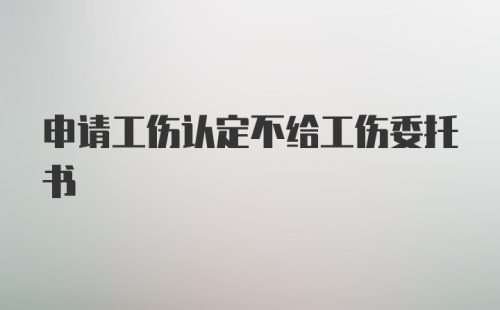 申请工伤认定不给工伤委托书